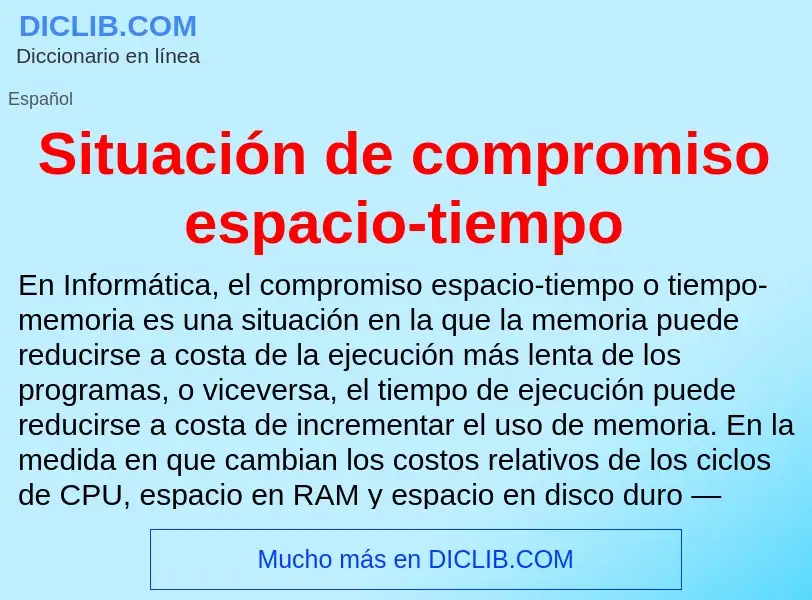 DICLIB.COM
Diccionario en línea

Español

Situación de compromiso espacio-tiempo

En Informática, el compromiso espacio-tiempo o tiempo-memoria es una situación en la que la memoria puede reducirse a costa de la ejecución más lenta de los programas, o viceversa, el tiempo de ejecución puede reducirse a costa de incrementar el uso de memoria. En la medida en que cambian los costos relativos de los ciclos de CPU, espacio en RAM y espacio en disco duro —

Mucho más en DICLIB.COM